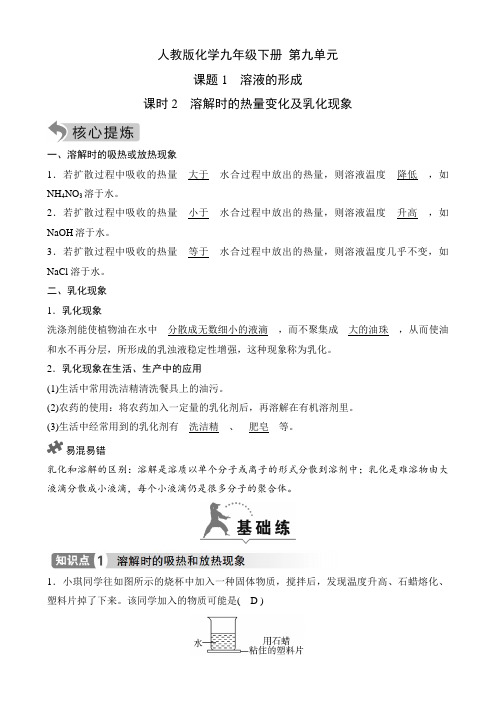 人教版化学九年级下册 第九单元

课题 1 溶液的形成

课时 2 溶解时的热量变化及乳化现象

核心提炼

一、溶解时的吸热或放热现象

1．若扩散过程中吸收的热量 大于 水合过程中放出的热量，则溶液温度 降低 ，如 $NH_4NO_3$ 溶于水。

2．若扩散过程中吸收的热量 小于 水合过程中放出的热量，则溶液温度 升高 ，如 NaOH 溶于水。

3．若扩散过程中吸收的热量 等于 水合过程中放出的热量，则溶液温度几乎不变，如 NaCl 溶于水。

二、乳化现象

1．乳化现象

洗涤剂能使植物油在水中 分散成无数细小的液滴 ，而不聚集成 大的油珠 ，从而使油和水不再分层，所形成的乳浊液稳定性增强，这种现象称为乳化。

2．乳化现象在生活、生产中的应用

(1)生活中常用洗洁精清洗餐具上的油污。

(2)农药的使用：将农药加入一定量的乳化剂后，再溶解在有机溶剂里。

(3)生活中经常用到的乳化剂有 洗洁精 、 肥皂 等。

易混易错

乳化和溶解的区别：溶解是溶质以单个分子或离子的形式分散到溶剂中；乳化是难溶物由大液滴分散成小液滴，每个小液滴仍是很多分子的聚合体。

基础练

知识点 1 溶解时的吸热和放热现象

1．小琪同学往如图所示的烧杯中加入一种固体物质，搅拌后，发现温度升高、石蜡熔化、塑料片掉了下来。该同学加入的物质可能是( D )

水

用石蜡粘住的塑料片